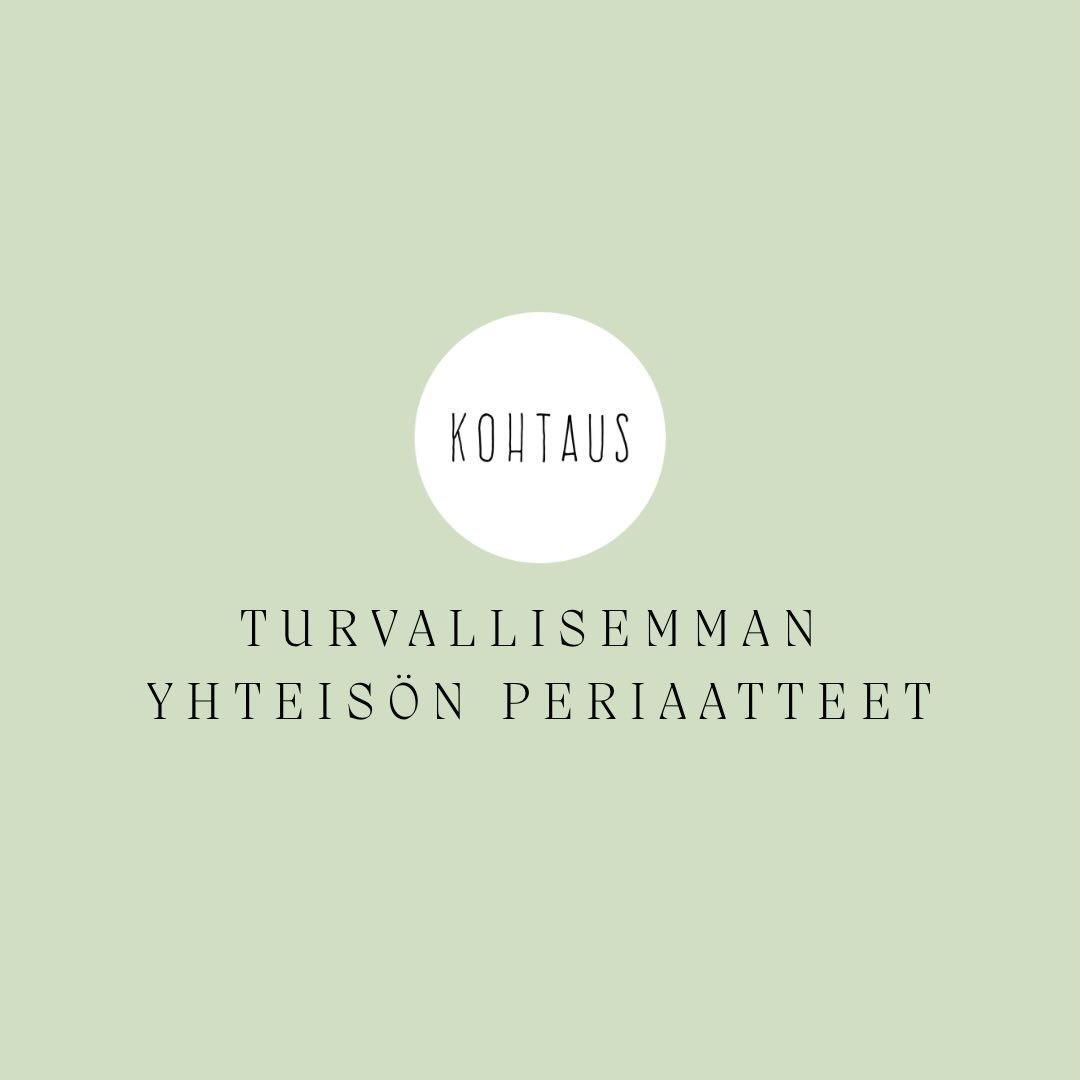 KOHTAUS

TURVALLISEMMAN YHTEISÖN PERIAATTEET